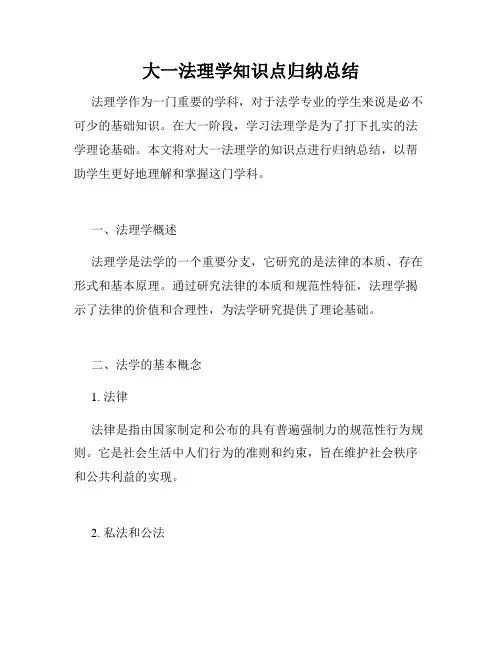 大一法理学知识点归纳总结

法理学作为一门重要的学科，对于法学专业的学生来说是必不可少的基础知识。在大一阶段，学习法理学是为了打下扎实的法学理论基础。本文将对大一法理学的知识点进行归纳总结，以帮助学生更好地理解和掌握这门学科。

一、法理学概述

法理学是法学的一个重要分支，它研究的是法律的本质、存在形式和基本原理。通过研究法律的本质和规范性特征，法理学揭示了法律的价值和合理性，为法学研究提供了理论基础。

二、法学的基本概念

1. 法律

法律是指由国家制定和公布的具有普遍强制力的规范性行为规则。它是社会生活中人们行为的准则和约束，旨在维护社会秩序和公共利益的实现。

2. 私法和公法